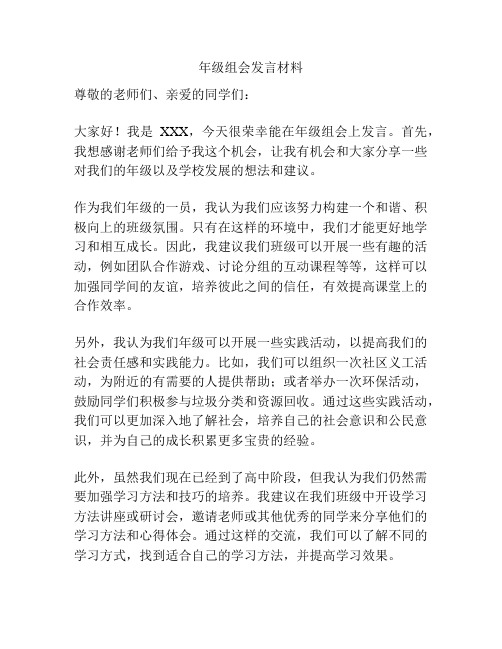 年级组会发言材料

尊敬的老师们、亲爱的同学们：

大家好！我是 XXX，今天很荣幸能在年级组会上发言。首先，我想感谢老师们给予我这个机会，让我有机会和大家分享一些对我们的年级以及学校发展的想法和建议。

作为我们年级的一员，我认为我们应该努力构建一个和谐、积极向上的班级氛围。只有在这样的环境中，我们才能更好地学习和相互成长。因此，我建议我们班级可以开展一些有趣的活动，例如团队合作游戏、讨论分组的互动课程等等，这样可以加强同学间的友谊，培养彼此之间的信任，有效提高课堂上的合作效率。

另外，我认为我们年级可以开展一些实践活动，以提高我们的社会责任感和实践能力。比如，我们可以组织一次社区义工活动，为附近的有需要的人提供帮助；或者举办一次环保活动，鼓励同学们积极参与垃圾分类和资源回收。通过这些实践活动，我们可以更加深入地了解社会，培养自己的社会意识和公民意识，并为自己的成长积累更多宝贵的经验。

此外，虽然我们现在已经到了高中阶段，但我认为我们仍然需要加强学习方法和技巧的培养。我建议在我们班级中开设学习方法讲座或研讨会，邀请老师或其他优秀的同学来分享他们的学习方法和心得体会。通过这样的交流，我们可以了解不同的学习方式，找到适合自己的学习方法，并提高学习效果。